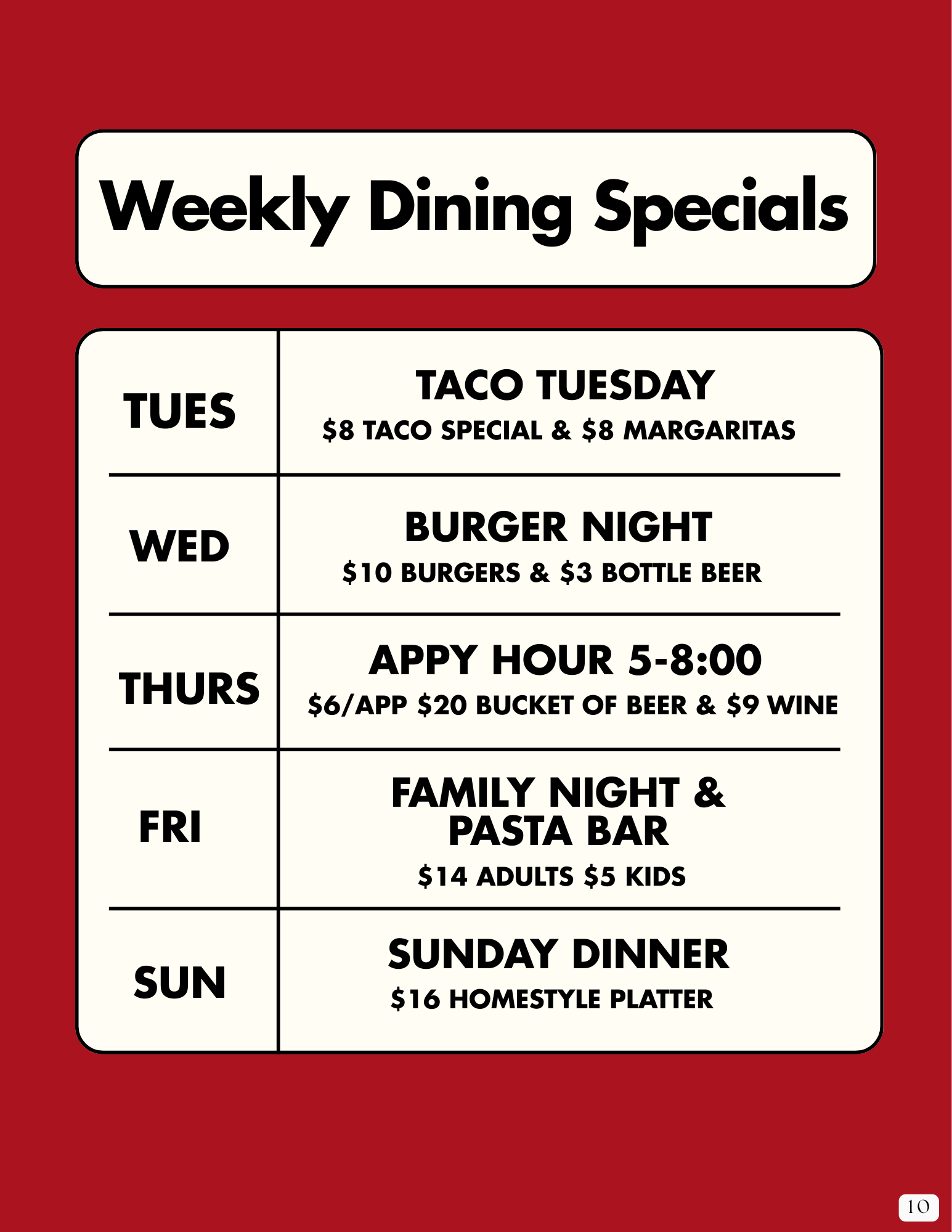 Weekly Dining Specials

| TUES | TACO TUESDAY $8 TACO SPECIAL & $8 MARGARITAS |
|---|---|
| WED | BURGER NIGHT $10 BURGERS & $3 BOTTLE BEER |
| THURS | APPY HOUR 5-8:00 $6/APP $20 BUCKET OF BEER & $9 WINE |
| FRI | FAMILY NIGHT & PASTA BAR $14 ADULTS $5 KIDS |
| SUN | SUNDAY DINNER $16 HOMESTYLE PLATTER |

10